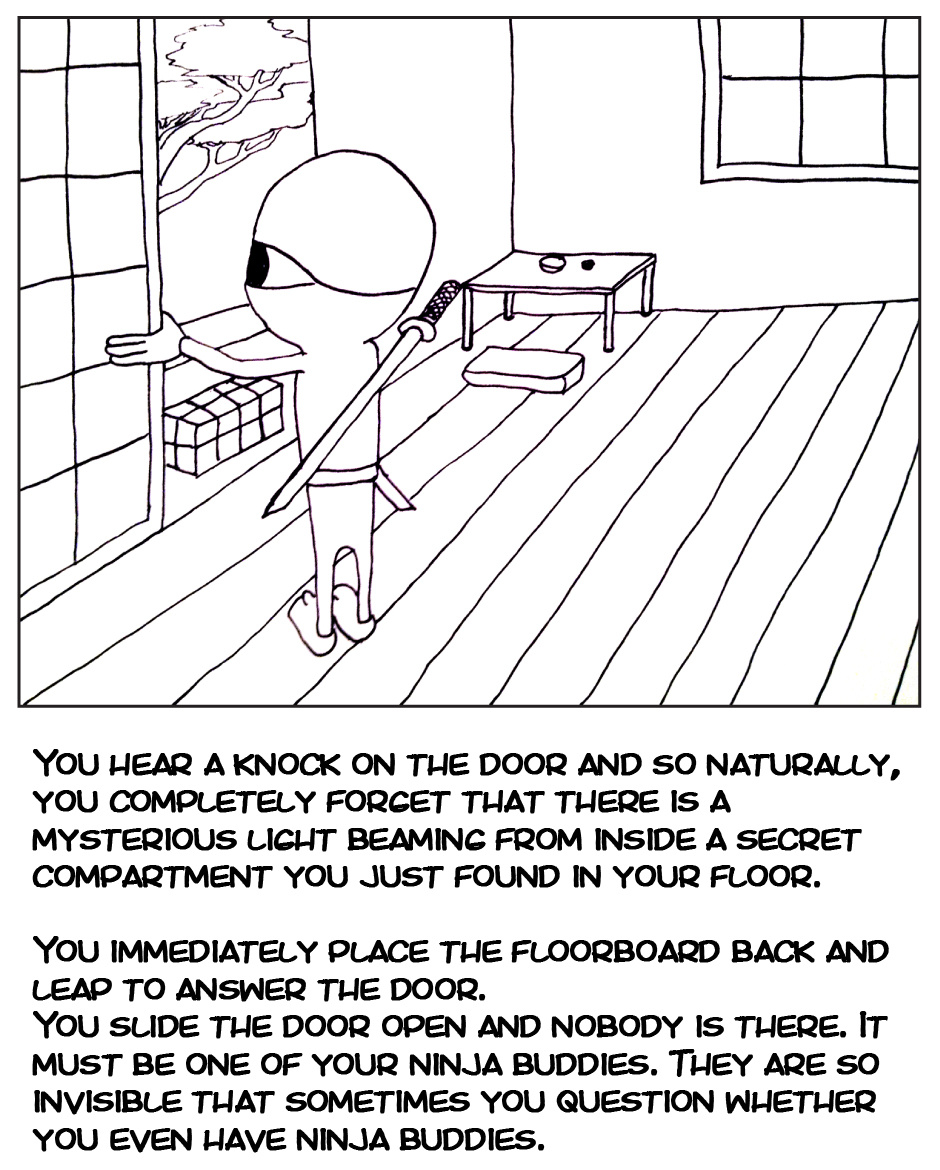 YOU HEAR A KNOCK ON THE DOOR AND SO NATURALLY, YOU COMPLETELY FORGET THAT THERE IS A MYSTERIOUS LIGHT BEAMING FROM INSIDE A SECRET COMPARTMENT YOU JUST FOUND IN YOUR FLOOR.

YOU IMMEDIATELY PLACE THE FLOORBOARD BACK AND LEAP TO ANSWER THE DOOR.
YOU SLIDE THE DOOR OPEN AND NOBODY IS THERE. IT MUST BE ONE OF YOUR NINJA BUDDIES. THEY ARE SO INVISIBLE THAT SOMETIMES YOU QUESTION WHETHER YOU EVEN HAVE NINJA BUDDIES.